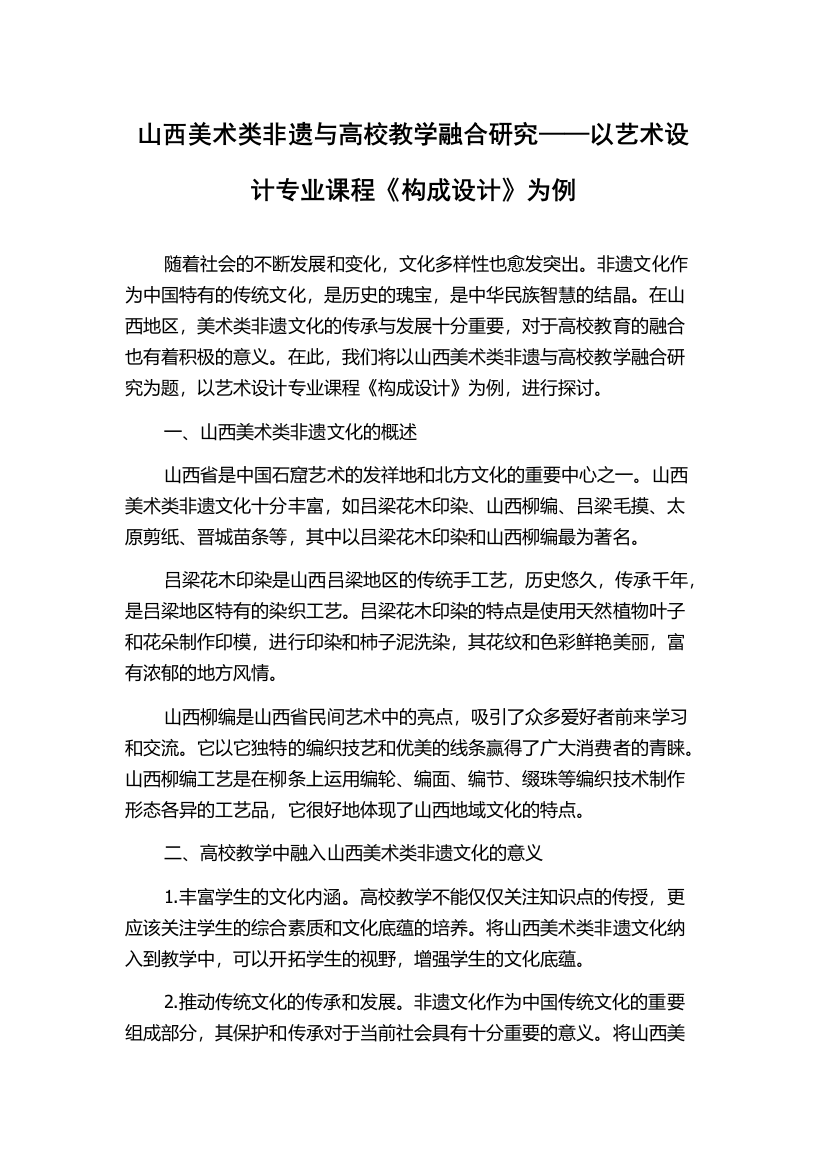 山西美术类非遗与高校教学融合研究——以艺术设计专业课程《构成设计》为例

随着社会的不断发展和变化，文化多样性也愈发突出。非遗文化作为中国特有的传统文化，是历史的瑰宝，是中华民族智慧的结晶。在山西地区，美术类非遗文化的传承与发展十分重要，对于高校教育的融合也有着积极的意义。在此，我们将以山西美术类非遗与高校教学融合研究为题，以艺术设计专业课程《构成设计》为例，进行探讨。

一、山西美术类非遗文化的概述

山西省是中国石窟艺术的发祥地和北方文化的重要中心之一。山西美术类非遗文化十分丰富，如吕梁花木印染、山西柳编、吕梁毛摸、太原剪纸、晋城苗条等，其中以吕梁花木印染和山西柳编最为著名。

吕梁花木印染是山西吕梁地区的传统手工艺，历史悠久，传承千年，是吕梁地区特有的染织工艺。吕梁花木印染的特点是使用天然植物叶子和花朵制作印模，进行印染和柿子泥洗染，其花纹和色彩鲜艳美丽，富有浓郁的地方风情。

山西柳编是山西省民间艺术中的亮点，吸引了众多爱好者前来学习和交流。它以它独特的编织技艺和优美的线条赢得了广大消费者的青睐。山西柳编工艺是在柳条上运用编轮、编面、编节、缀珠等编织技术制作形态各异的工艺品，它很好地体现了山西地域文化的特点。

二、高校教学中融入山西美术类非遗文化的意义

1.丰富学生的文化内涵。高校教学不能仅仅关注知识点的传授，更应该关注学生的综合素质和文化底蕴的培养。将山西美术类非遗文化纳入到教学中，可以开拓学生的视野，增强学生的文化底蕴。

2.推动传统文化的传承和发展。非遗文化作为中国传统文化的重要组成部分，其保护和传承对于当前社会具有十分重要的意义。将山西美